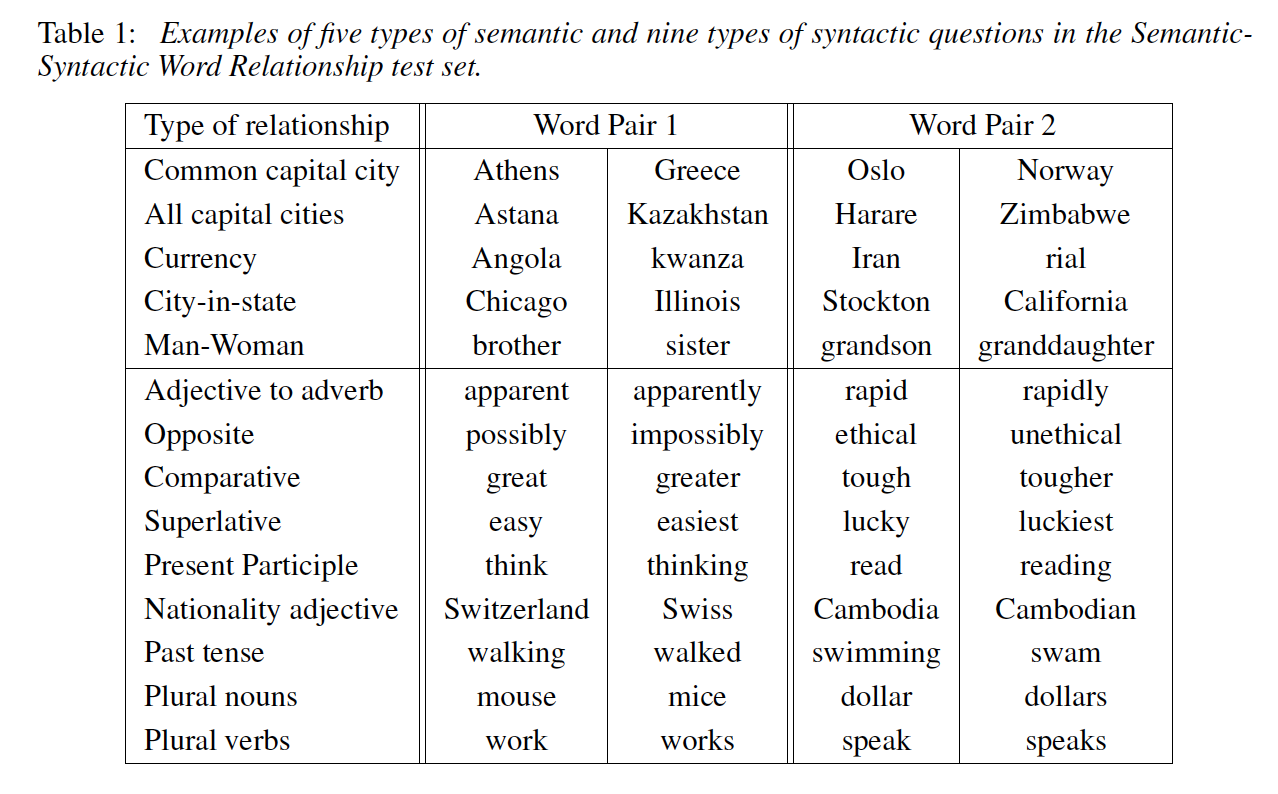 Table 1: Examples of five types of semantic and nine types of syntactic questions in the Semantic-Syntactic Word Relationship test set.

| Type of relationship | Word Pair 1 | | Word Pair 2 | |
|---|---|---|---|---|
| Common capital city | Athens | Greece | Oslo | Norway |
| All capital cities | Astana | Kazakhstan | Harare | Zimbabwe |
| Currency | Angola | kwanza | Iran | rial |
| City-in-state | Chicago | Illinois | Stockton | California |
| Man-Woman | brother | sister | grandson | granddaughter |
| Adjective to adverb | apparent | apparently | rapid | rapidly |
| Opposite | possibly | impossibly | ethical | unethical |
| Comparative | great | greater | tough | tougher |
| Superlative | easy | easiest | lucky | luckiest |
| Present Participle | think | thinking | read | reading |
| Nationality adjective | Switzerland | Swiss | Cambodia | Cambodian |
| Past tense | walking | walked | swimming | swam |
| Plural nouns | mouse | mice | dollar | dollars |
| Plural verbs | work | works | speak | speaks |